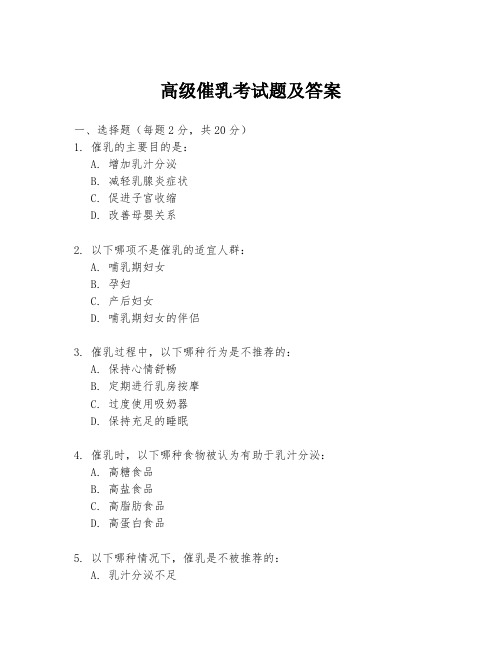 高级催乳考试题及答案

一、选择题（每题 2 分，共 20 分）

1. 催乳的主要目的是：
A. 增加乳汁分泌
B. 减轻乳腺炎症状
C. 促进子宫收缩
D. 改善母婴关系

2. 以下哪项不是催乳的适宜人群：
A. 哺乳期妇女
B. 孕妇
C. 产后妇女
D. 哺乳期妇女的伴侣

3. 催乳过程中，以下哪种行为是不推荐的：
A. 保持心情舒畅
B. 定期进行乳房按摩
C. 过度使用吸奶器
D. 保持充足的睡眠

4. 催乳时，以下哪种食物被认为有助于乳汁分泌：
A. 高糖食品
B. 高盐食品
C. 高脂肪食品
D. 高蛋白食品

5. 以下哪种情况下，催乳是不被推荐的：
A. 乳汁分泌不足